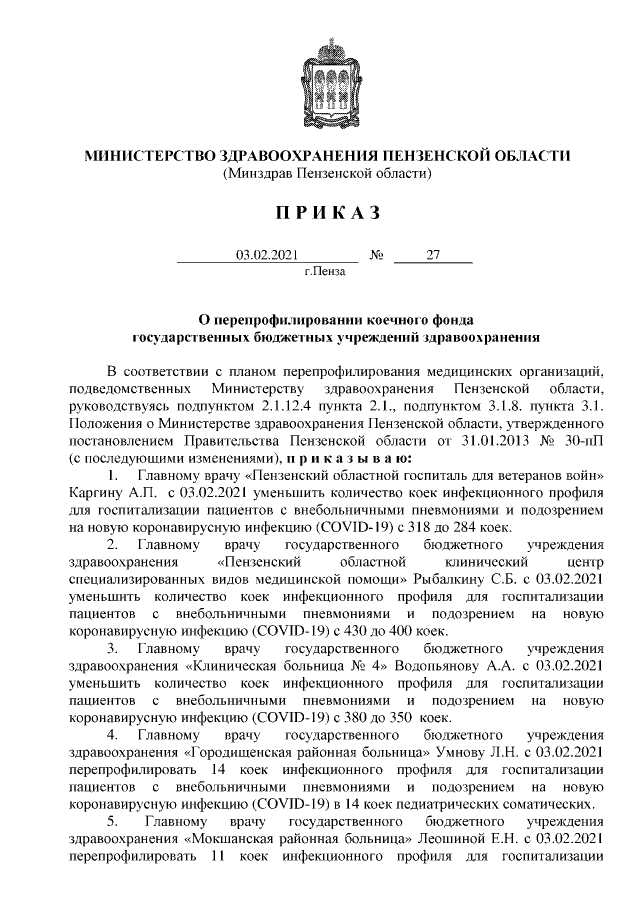 МИНИСТЕРСТВО ЗДРАВООХРАНЕНИЯ ПЕНЗЕНСКОЙ ОБЛАСТИ
(Минздрав Пензенской области)

П Р И К А З

03.02.2021 № 27
г.Пенза

О перепрофилировании коечного фонда государственных бюджетных учреждений здравоохранения

В соответствии с планом перепрофилирования медицинских организаций, подведомственных Министерству здравоохранения Пензенской области, руководствуясь подпунктом 2.1.12.4 пункта 2.1., подпунктом 3.1.8. пункта 3.1. Положения о Министерстве здравоохранения Пензенской области, утвержденного постановлением Правительства Пензенской области от 31.01.2013 № 30-пП (с последующими изменениями), п р и к а з ы в а ю:

1. Главному врачу «Пензенский областной госпиталь для ветеранов войн» Каргину А.П. с 03.02.2021 уменьшить количество коек инфекционного профиля для госпитализации пациентов с внебольничными пневмониями и подозрением на новую коронавирусную инфекцию (COVID-19) с 318 до 284 коек.

2. Главному врачу государственного бюджетного учреждения здравоохранения «Пензенский областной клинический центр специализированных видов медицинской помощи» Рыбалкину С.Б. с 03.02.2021 уменьшить количество коек инфекционного профиля для госпитализации пациентов с внебольничными пневмониями и подозрением на новую коронавирусную инфекцию (COVID-19) с 430 до 400 коек.

3. Главному врачу государственного бюджетного учреждения здравоохранения «Клиническая больница № 4» Водопьянову А.А. с 03.02.2021 уменьшить количество коек инфекционного профиля для госпитализации пациентов с внебольничными пневмониями и подозрением на новую коронавирусную инфекцию (COVID-19) с 380 до 350 коек.

4. Главному врачу государственного бюджетного учреждения здравоохранения «Городищенская районная больница» Умнову Л.Н. с 03.02.2021 перепрофилировать 14 коек инфекционного профиля для госпитализации пациентов с внебольничными пневмониями и подозрением на новую коронавирусную инфекцию (COVID-19) в 14 коек педиатрических соматических.

5. Главному врачу государственного бюджетного учреждения здравоохранения «Мокшанская районная больница» Леошиной Е.Н. с 03.02.2021 перепрофилировать 11 коек инфекционного профиля для госпитализации